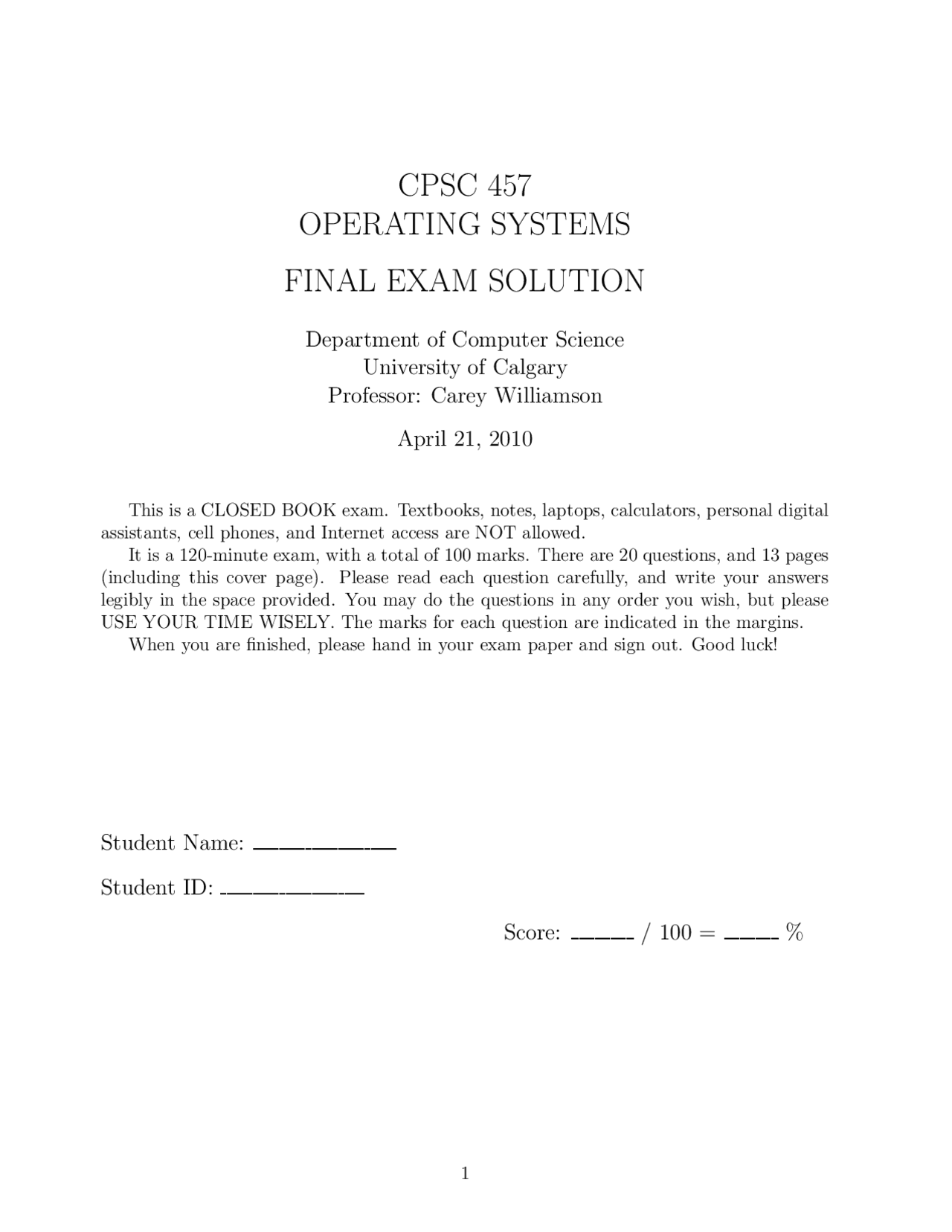 CPSC 457
OPERATING SYSTEMS

FINAL EXAM SOLUTION

Department of Computer Science
University of Calgary
Professor: Carey Williamson

April 21, 2010

This is a CLOSED BOOK exam. Textbooks, notes, laptops, calculators, personal digital assistants, cell phones, and Internet access are NOT allowed.

It is a 120-minute exam, with a total of 100 marks. There are 20 questions, and 13 pages (including this cover page). Please read each question carefully, and write your answers legibly in the space provided. You may do the questions in any order you wish, but please USE YOUR TIME WISELY. The marks for each question are indicated in the margins.

When you are finished, please hand in your exam paper and sign out. Good luck!

Student Name: ____________

Student ID: ____________

Score: _____ / 100 = ____ %

1